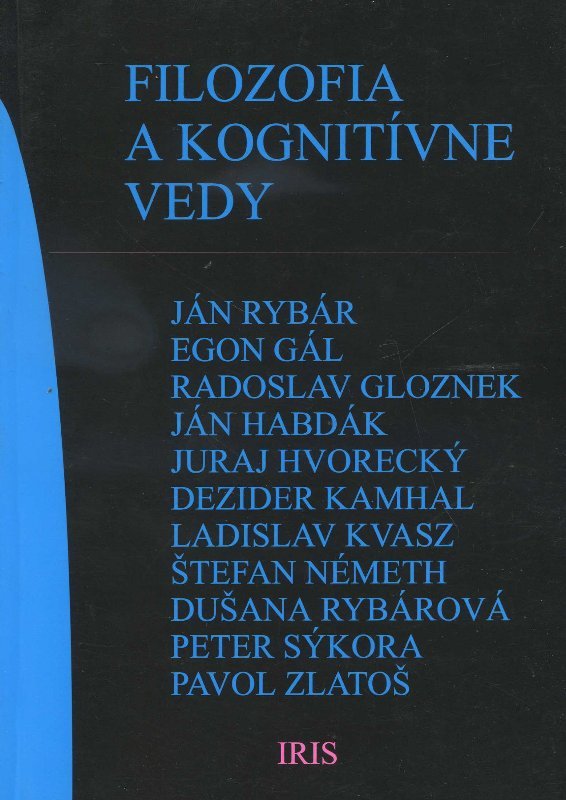 FILOZOFIA
A KOGNITÍVNE
VEDY

JÁN RYBÁR
EGON GÁL
RADOSLAV GLOZNEK
JÁN HABDÁK
JURAJ HVORECKÝ
DEZIDER KAMHAL
LADISLAV KVASZ
ŠTEFAN NÉMETH
DUŠANA RYBÁROVÁ
PETER SÝKORA
PAVOL ZLATOŠ

IRIS